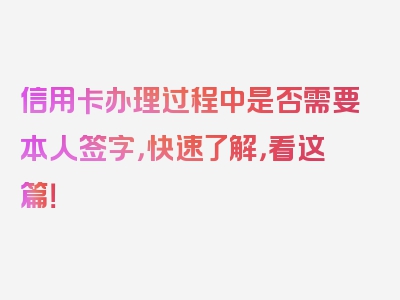 信用卡办理过程中是否需要本人签字,快速了解,看这篇!